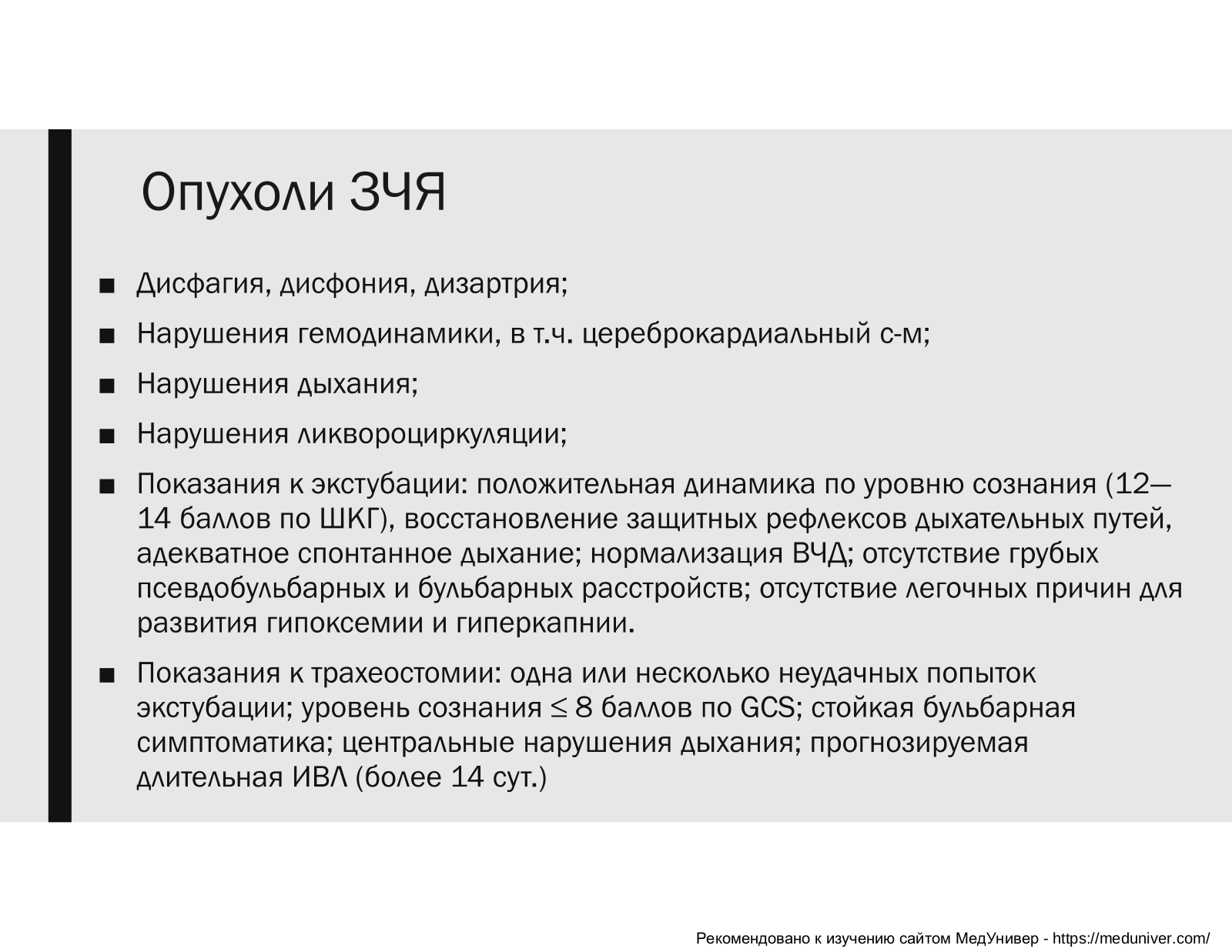 Опухоли ЗЧЯ

■ Дисфагия, дисфония, дизартрия;

■ Нарушения гемодинамики, в т.ч. цереброкардиальный с-м;

■ Нарушения дыхания;

■ Нарушения ликвороциркуляции;

■ Показания к экстубации: положительная динамика по уровню сознания (12—14 баллов по ШКГ), восстановление защитных рефлексов дыхательных путей, адекватное спонтанное дыхание; нормализация ВЧД; отсутствие грубых псевдобульбарных и бульбарных расстройств; отсутствие легочных причин для развития гипоксемии и гиперкапнии.

■ Показания к трахеостомии: одна или несколько неудачных попыток экстубации; уровень сознания ≤ 8 баллов по GCS; стойкая бульбарная симптоматика; центральные нарушения дыхания; прогнозируемая длительная ИВЛ (более 14 сут.)

Рекомендовано к изучению сайтом МедУнивер - https://meduniver.com/